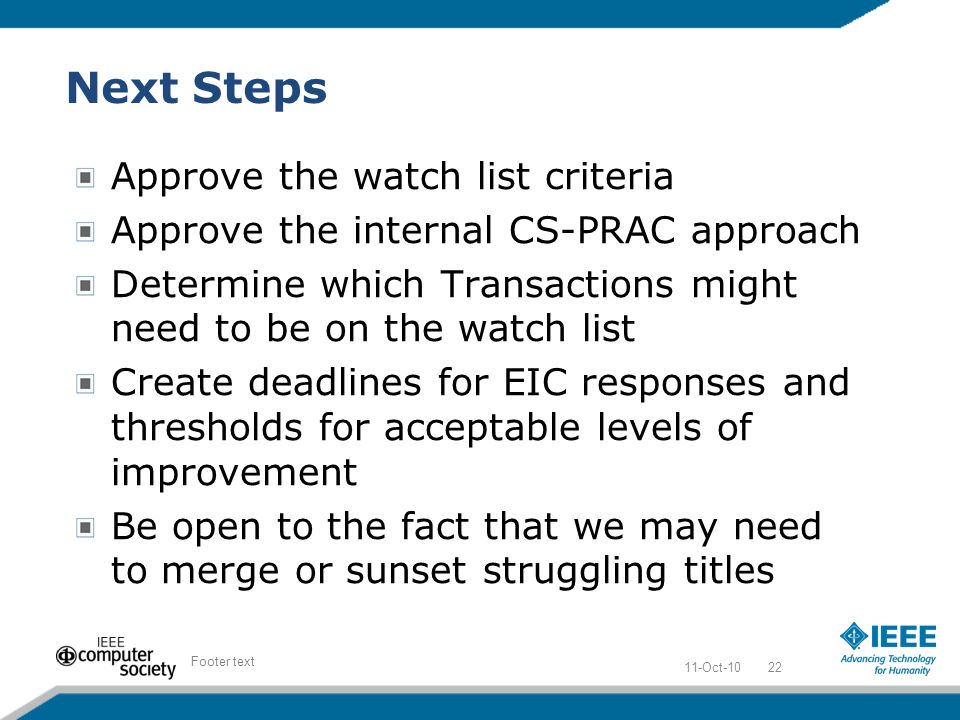 Next Steps

Approve the watch list criteria

Approve the internal CS-PRAC approach

Determine which Transactions might need to be on the watch list

Create deadlines for EIC responses and thresholds for acceptable levels of improvement

Be open to the fact that we may need to merge or sunset struggling titles

IEEE computer society

Footer text

11-Oct-10

22

IEEE
Advancing Technology for Humanity